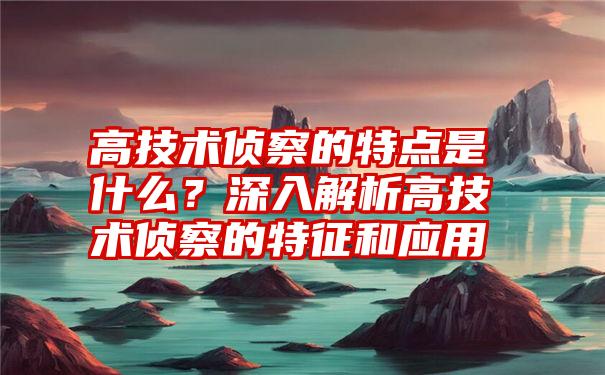 高技术侦察的特点是什么？深入解析高技术侦察的特征和应用